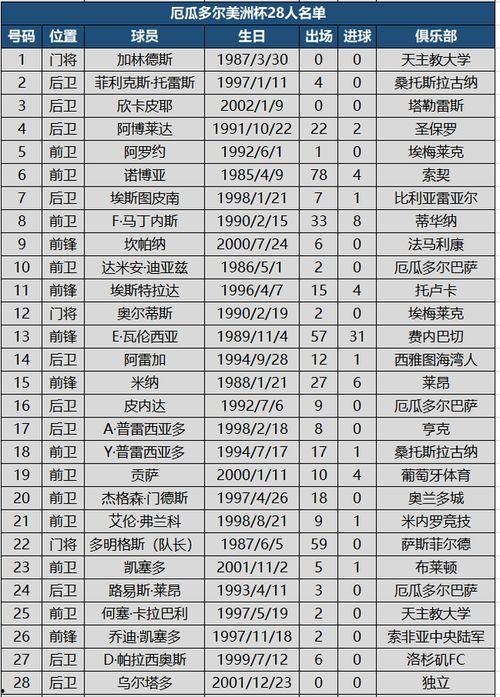 厄瓜多尔美洲杯28人名单

| 号码 | 位置 | 球员 | 生日 | 出场 | 进球 | 俱乐部 |
|---|---|---|---|---|---|---|
| 1 | 门将 | 加林德斯 | 1987/3/30 | 0 | 0 | 天主教大学 |
| 2 | 后卫 | 菲利克斯·托雷斯 | 1997/1/11 | 4 | 0 | 桑托斯拉古纳 |
| 3 | 后卫 | 欣卡皮耶 | 2002/1/9 | 0 | 0 | 塔勒雷斯 |
| 4 | 后卫 | 阿博莱达 | 1991/10/22 | 22 | 2 | 圣保罗 |
| 5 | 前卫 | 阿罗约 | 1992/6/1 | 1 | 0 | 埃梅莱克 |
| 6 | 前卫 | 诺博亚 | 1985/4/9 | 78 | 4 | 索契 |
| 7 | 后卫 | 埃斯图皮南 | 1998/1/21 | 7 | 1 | 比利亚雷亚尔 |
| 8 | 前卫 | F·马丁内斯 | 1990/2/15 | 33 | 8 | 蒂华纳 |
| 9 | 前锋 | 坎帕纳 | 2000/7/24 | 6 | 0 | 法马利康 |
| 10 | 前卫 | 达米安·迪亚兹 | 1986/5/1 | 2 | 0 | 厄瓜多尔巴萨 |
| 11 | 前锋 | 埃斯特拉达 | 1996/4/7 | 15 | 4 | 托卢卡 |
| 12 | 门将 | 奥尔蒂斯 | 1990/2/19 | 2 | 0 | 埃梅莱克 |
| 13 | 前锋 | E·瓦伦西亚 | 1989/11/4 | 57 | 31 | 费内巴切 |
| 14 | 后卫 | 阿雷加 | 1994/9/28 | 12 | 1 | 西雅图海湾人 |
| 15 | 前锋 | 米纳 | 1988/1/21 | 27 | 6 | 莱昂 |
| 16 | 后卫 | 皮内达 | 1992/7/6 | 9 | 0 | 厄瓜多尔巴萨 |
| 17 | 后卫 | A·普雷西亚多 | 1998/2/18 | 8 | 0 | 亨克 |
| 18 | 前卫 | Y·普雷西亚多 | 1994/7/17 | 17 | 1 | 桑托斯拉古纳 |
| 19 | 前卫 | 贡萨 | 2000/1/11 | 10 | 4 | 葡萄牙体育 |
| 20 | 前卫 | 杰格森·门德斯 | 1997/4/26 | 18 | 0 | 奥兰多城 |
| 21 | 前卫 | 艾伦·弗兰科 | 1998/8/21 | 9 | 1 | 米内罗竞技 |
| 22 | 门将 | 多明格斯（队长） | 1987/6/5 | 59 | 0 | 萨斯菲尔德 |
| 23 | 前卫 | 凯塞多 | 2001/11/2 | 5 | 1 | 布莱顿 |
| 24 | 后卫 | 路易斯·莱昂 | 1993/4/11 | 3 | 0 | 厄瓜多尔巴萨 |
| 25 | 前卫 | 何塞·卡拉巴利 | 1997/5/19 | 2 | 0 | 天主教大学 |
| 26 | 前锋 | 乔迪·凯塞多 | 1997/11/18 | 2 | 0 | 索非亚中央陆军 |
| 27 | 后卫 | D·帕拉西奥斯 | 1999/7/12 | 6 | 0 | 洛杉矶FC |
| 28 | 后卫 | 乌尔塔多 | 2001/12/23 | 0 | 0 | 独立 |